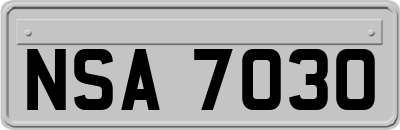 NSA 7030